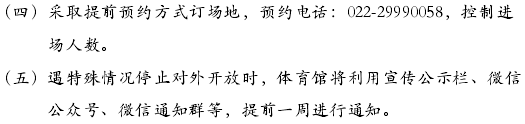 （四）采取提前预约方式订场地，预约电话：022-29990058，控制进场人数。

（五）遇特殊情况停止对外开放时，体育馆将利用宣传公示栏、微信公众号、微信通知群等，提前一周进行通知。